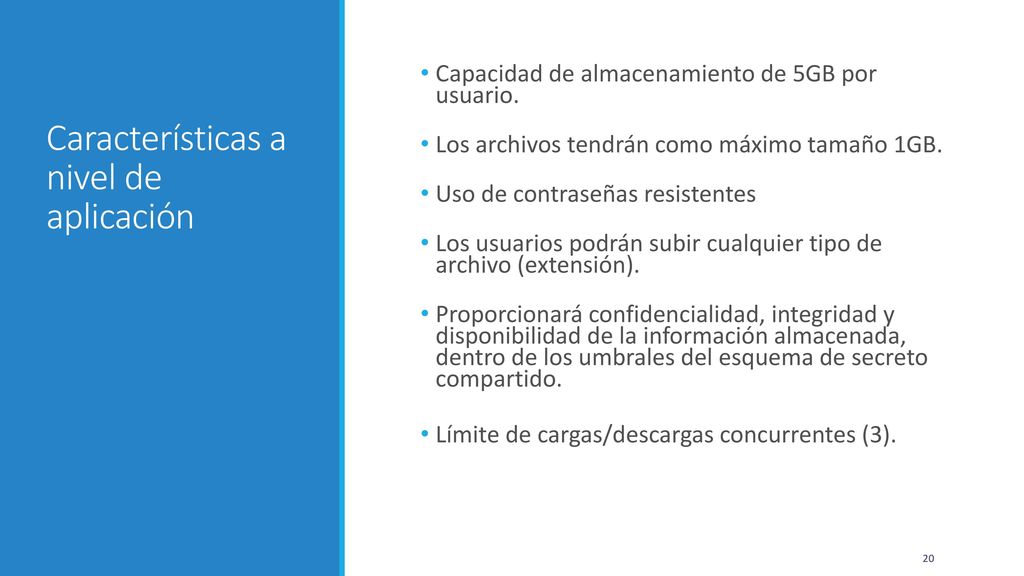 Características a nivel de aplicación

• Capacidad de almacenamiento de 5GB por usuario.

• Los archivos tendrán como máximo tamaño 1GB.

• Uso de contraseñas resistentes

• Los usuarios podrán subir cualquier tipo de archivo (extensión).

• Proporcionará confidencialidad, integridad y disponibilidad de la información almacenada, dentro de los umbrales del esquema de secreto compartido.

• Límite de cargas/descargas concurrentes (3).

20